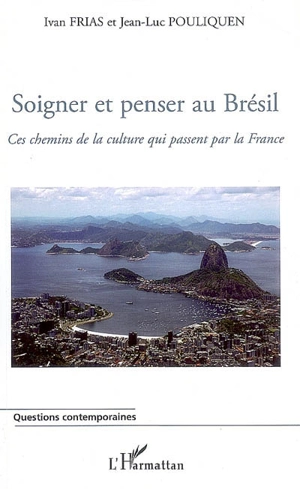 Ivan FRIAS et Jean-Luc POULIQUEN

Soigner et penser au Brésil

Ces chemins de la culture qui passent par la France

Questions contemporaines

L'Harmattan